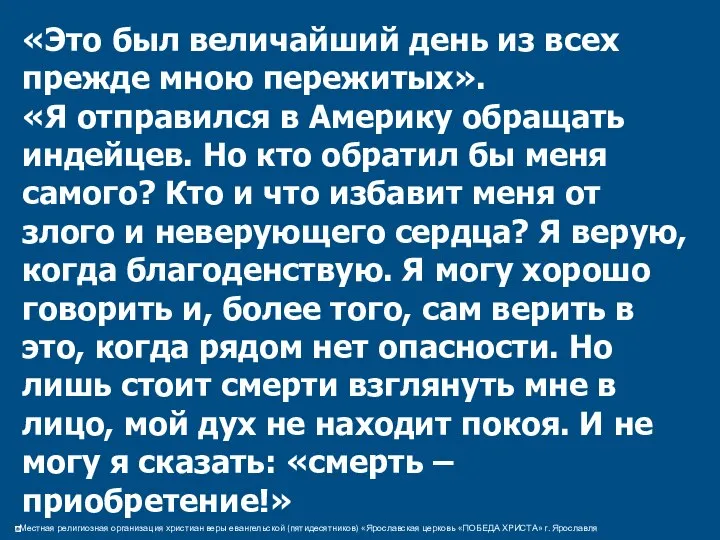 «Это был величайший день из всех прежде мною пережитых».
«Я отправился в Америку обращать индейцев. Но кто обратил бы меня самого? Кто и что избавит меня от злого и неверующего сердца? Я верую, когда благоденствую. Я могу хорошо говорить и, более того, сам верить в это, когда рядом нет опасности. Но лишь стоит смерти взглянуть мне в лицо, мой дух не находит покоя. И не могу я сказать: «смерть – приобретение!»

Местная религиозная организация христиан веры евангельской (пятидесятников) «Ярославская церковь «ПОБЕДА ХРИСТА» г. Ярославля